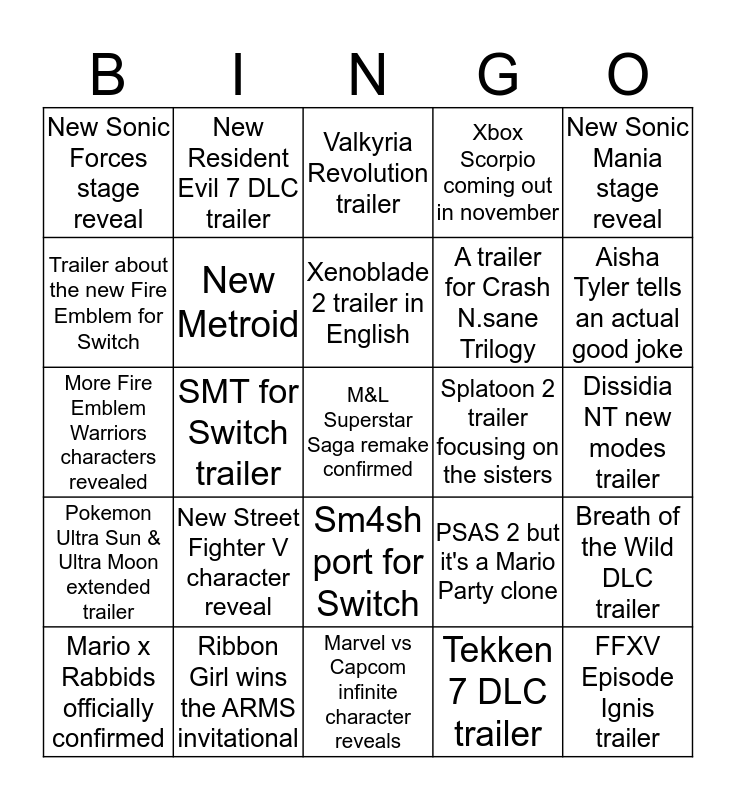 | B | I | N | G | O |
|---|---|---|---|---|
| New Sonic Forces stage reveal | New Resident Evil 7 DLC trailer | Valkyria Revolution trailer | Xbox Scorpio coming out in november | New Sonic Mania stage reveal |
| Trailer about the new Fire Emblem for Switch | New Metroid | Xenoblade 2 trailer in English | A trailer for Crash N.sane Trilogy | Aisha Tyler tells an actual good joke |
| More Fire Emblem Warriors characters revealed | SMT for Switch trailer | M&L Superstar Saga remake confirmed | Splatoon 2 trailer focusing on the sisters | Dissidia NT new modes trailer |
| Pokemon Ultra Sun & Ultra Moon extended trailer | New Street Fighter V character reveal | Sm4sh port for Switch | PSAS 2 but it's a Mario Party clone | Breath of the Wild DLC trailer |
| Mario x Rabbids officially confirmed | Ribbon Girl wins the ARMS invitational | Marvel vs Capcom infinite character reveals | Tekken 7 DLC trailer | FFXV Episode Ignis trailer |